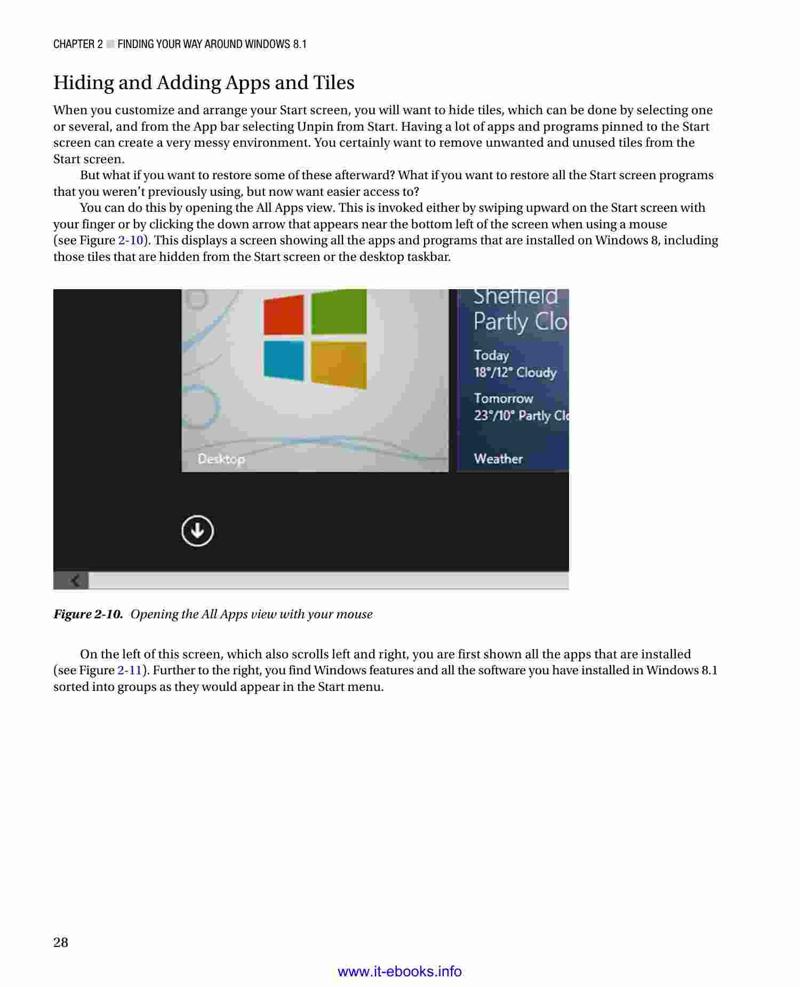 CHAPTER 2 ■ FINDING YOUR WAY AROUND WINDOWS 8.1

Hiding and Adding Apps and Tiles

When you customize and arrange your Start screen, you will want to hide tiles, which can be done by selecting one or several, and from the App bar selecting Unpin from Start. Having a lot of apps and programs pinned to the Start screen can create a very messy environment. You certainly want to remove unwanted and unused tiles from the Start screen.

But what if you want to restore some of these afterward? What if you want to restore all the Start screen programs that you weren't previously using, but now want easier access to?

You can do this by opening the All Apps view. This is invoked either by swiping upward on the Start screen with your finger or by clicking the down arrow that appears near the bottom left of the screen when using a mouse (see Figure 2-10). This displays a screen showing all the apps and programs that are installed on Windows 8, including those tiles that are hidden from the Start screen or the desktop taskbar.

Sheffield
Partly Clo
Today
18°/12° Cloudy
Tomorrow
23°/10° Partly Cl
Desktop
Weather

Figure 2-10. Opening the All Apps view with your mouse

On the left of this screen, which also scrolls left and right, you are first shown all the apps that are installed (see Figure 2-11). Further to the right, you find Windows features and all the software you have installed in Windows 8.1 sorted into groups as they would appear in the Start menu.

28

www.it-ebooks.info